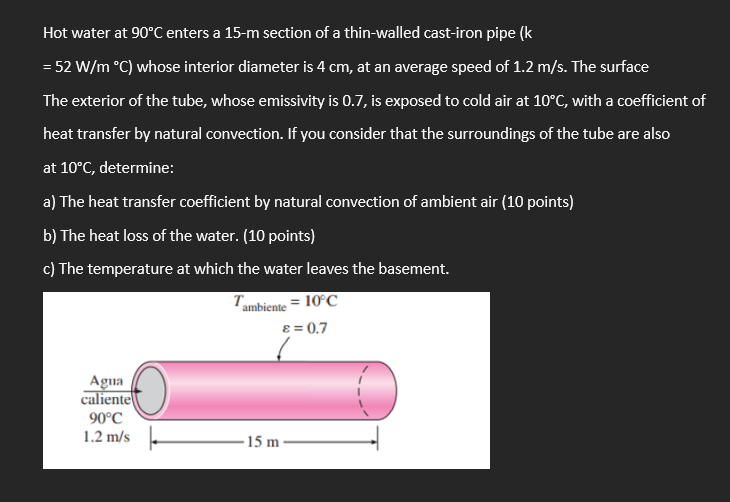 Hot water at 90°C enters a 15-m section of a thin-walled cast-iron pipe (k = 52 W/m °C) whose interior diameter is 4 cm, at an average speed of 1.2 m/s. The surface

The exterior of the tube, whose emissivity is 0.7, is exposed to cold air at 10°C, with a coefficient of heat transfer by natural convection. If you consider that the surroundings of the tube are also at 10°C, determine:

a) The heat transfer coefficient by natural convection of ambient air (10 points)

b) The heat loss of the water. (10 points)

c) The temperature at which the water leaves the basement.

$T_{ambiente} = 10°C$

$\varepsilon = 0.7$

Agua caliente 90°C 1.2 m/s

15 m